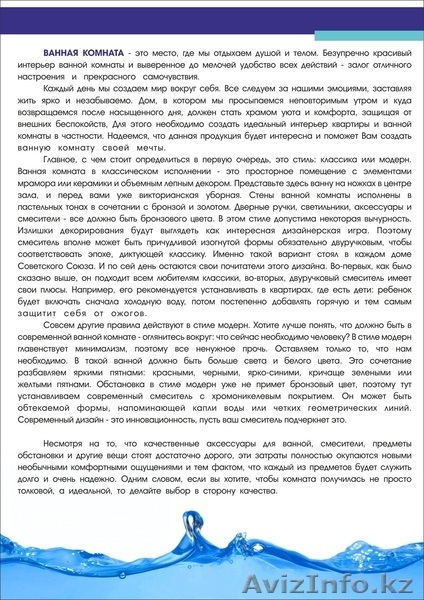 ВАННАЯ КОМНАТА - это место, где мы отдыхаем душой и телом. Безупречно красивый интерьер ванной комнаты и выверенное до мелочей удобство всех действий - залог отличного настроения и прекрасного самочувствия.

Каждый день мы создаем мир вокруг себя. Все следуем за нашими эмоциями, заставляя жить ярко и незабываемо. Дом, в котором мы просыпаемся неповторимым утром и куда возвращаемся после насыщенного дня, должен стать храмом уюта и комфорта, защищая от внешних беспокойств, Для этого необходимо создать идеальный интерьер квартиры и ванной комнаты в частности. Надеемся, что данная продукция будет интересна и поможет Вам создать ванную комнату своей мечты.

Главное, с чем стоит определиться в первую очередь, это стиль: классика или модерн. Ванная комната в классическом исполнении - это просторное помещение с элементами мрамора или керамики и объемным лепным декором. Представьте здесь ванну на ножках в центре зала, и перед вами уже викторианская уборная. Стены ванной комнаты исполнены в пастельных тонах в сочетании с бронзой и золотом. Дверные ручки, светильники, аксессуары и смесители - все должно быть бронзового цвета. В этом стиле допустима некоторая вычурность. Излишки декорирования будут выглядеть как интересная дизайнерская игра. Поэтому смеситель вполне может быть причудливой изогнутой формы обязательно двуручковым, чтобы соответствовать эпохе, диктующей классику. Именно такой вариант стоял в каждом доме Советского Союза. И по сей день остаются свои почитатели этого дизайна. Во-первых, как было сказано выше, он подходит всем любителям классики, во-вторых, двуручковый смеситель имеет свои плюсы. Например, его рекомендуется устанавливать в квартирах, где есть дети: ребенок будет включать сначала холодную воду, потом постепенно добавлять горячую и тем самым защитит себя от ожогов.

Совсем другие правила действуют в стиле модерн. Хотите лучше понять, что должно быть в современной ванной комнате - оглянитесь вокруг: что сейчас необходимо человеку? В стиле модерн главенствует минимализм, поэтому все ненужное прочь. Оставляем только то, что нам необходимо. В такой ванной должно быть больше света и белого цвета. Это сочетание разбавляем яркими пятнами: красными, черными, ярко-синими, кричаще зелеными или желтыми пятнами. Обстановка в стиле модерн уже не примет бронзовый цвет, поэтому тут устанавливаем современный смеситель с хромоникелевым покрытием. Он может быть обтекаемой формы, напоминающей капли воды или четких геометрических линий. Современный дизайн - это инновационность, пусть ваш смеситель подчеркнет это.

Несмотря на то, что качественные аксессуары для ванной, смесители, предметы обстановки и другие вещи стоят достаточно дорого, эти затраты полностью окупаются новыми необычными комфортными ощущениями и тем фактом, что каждый из предметов будет служить долго и очень надежно. Одним словом, если вы хотите, чтобы комната получилась не просто толковой, а идеальной, то делайте выбор в сторону качества.

AvizInfo.kz